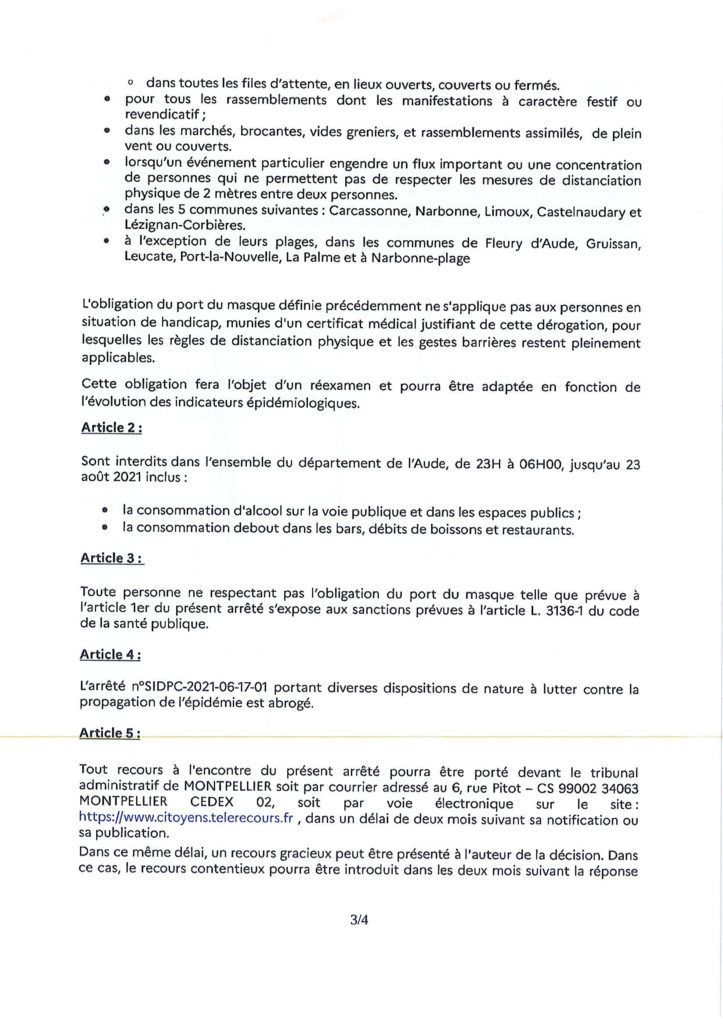 ◦ dans toutes les files d'attente, en lieux ouverts, couverts ou fermés.
• pour tous les rassemblements dont les manifestations à caractère festif ou revendicatif ;
• dans les marchés, brocantes, vides greniers, et rassemblements assimilés, de plein vent ou couverts.
• lorsqu'un événement particulier engendre un flux important ou une concentration de personnes qui ne permettent pas de respecter les mesures de distanciation physique de 2 mètres entre deux personnes.
• dans les 5 communes suivantes : Carcassonne, Narbonne, Limoux, Castelnaudary et Lézignan-Corbières.
• à l'exception de leurs plages, dans les communes de Fleury d'Aude, Gruissan, Leucate, Port-la-Nouvelle, La Palme et à Narbonne-plage

L'obligation du port du masque définie précédemment ne s'applique pas aux personnes en situation de handicap, munies d'un certificat médical justifiant de cette dérogation, pour lesquelles les règles de distanciation physique et les gestes barrières restent pleinement applicables.

Cette obligation fera l'objet d'un réexamen et pourra être adaptée en fonction de l'évolution des indicateurs épidémiologiques.

Article 2 :

Sont interdits dans l'ensemble du département de l'Aude, de 23H à 06H00, jusqu'au 23 août 2021 inclus :

• la consommation d'alcool sur la voie publique et dans les espaces publics ;
• la consommation debout dans les bars, débits de boissons et restaurants.

Article 3 :

Toute personne ne respectant pas l'obligation du port du masque telle que prévue à l'article 1er du présent arrêté s'expose aux sanctions prévues à l'article L. 3136-1 du code de la santé publique.

Article 4 :

L'arrêté n°SIDPC-2021-06-17-01 portant diverses dispositions de nature à lutter contre la propagation de l'épidémie est abrogé.

Article 5 :

Tout recours à l'encontre du présent arrêté pourra être porté devant le tribunal administratif de MONTPELLIER soit par courrier adressé au 6, rue Pitot – CS 99002 34063 MONTPELLIER CEDEX 02, soit par voie électronique sur le site : https://www.citoyens.telerecours.fr , dans un délai de deux mois suivant sa notification ou sa publication.

Dans ce même délai, un recours gracieux peut être présenté à l'auteur de la décision. Dans ce cas, le recours contentieux pourra être introduit dans les deux mois suivant la réponse

3/4